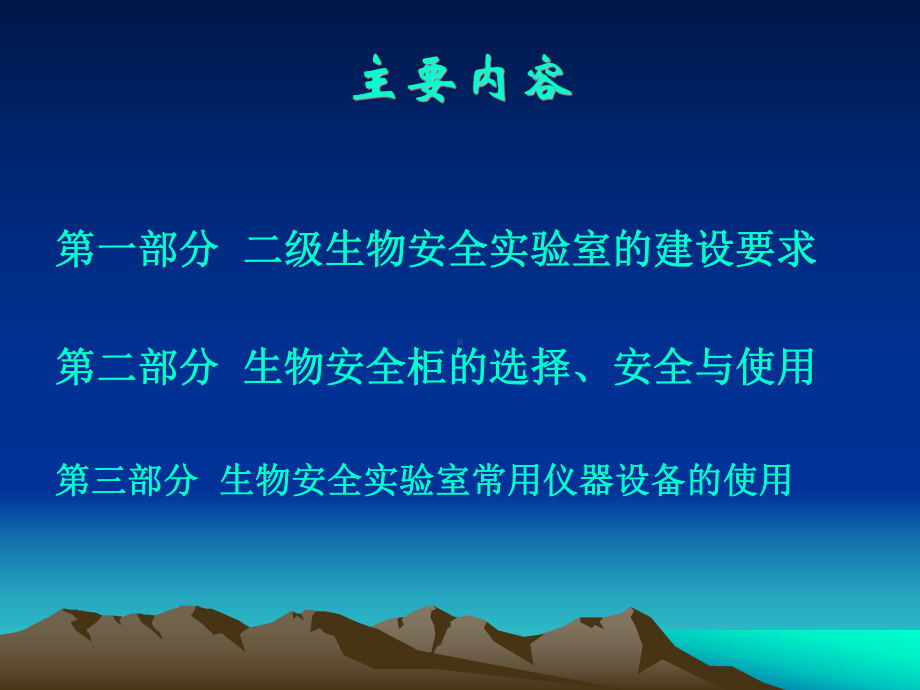 主要内容

第一部分 二级生物安全实验室的建设要求

第二部分 生物安全柜的选择、安全与使用

第三部分 生物安全实验室常用仪器设备的使用